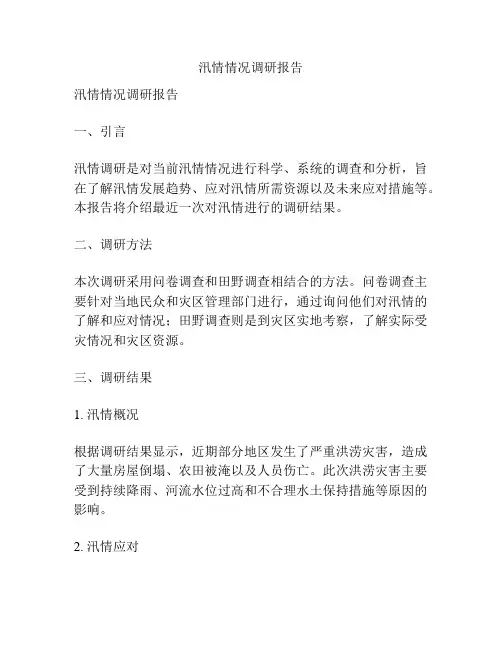 汛情情况调研报告

汛情情况调研报告

一、引言

汛情调研是对当前汛情情况进行科学、系统的调查和分析，旨在了解汛情发展趋势、应对汛情所需资源以及未来应对措施等。本报告将介绍最近一次对汛情进行的调研结果。

二、调研方法

本次调研采用问卷调查和田野调查相结合的方法。问卷调查主要针对当地民众和灾区管理部门进行，通过询问他们对汛情的了解和应对情况；田野调查则是到灾区实地考察，了解实际受灾情况和灾区资源。

三、调研结果

1. 汛情概况

根据调研结果显示，近期部分地区发生了严重洪涝灾害，造成了大量房屋倒塌、农田被淹以及人员伤亡。此次洪涝灾害主要受到持续降雨、河流水位过高和不合理水土保持措施等原因的影响。

2. 汛情应对